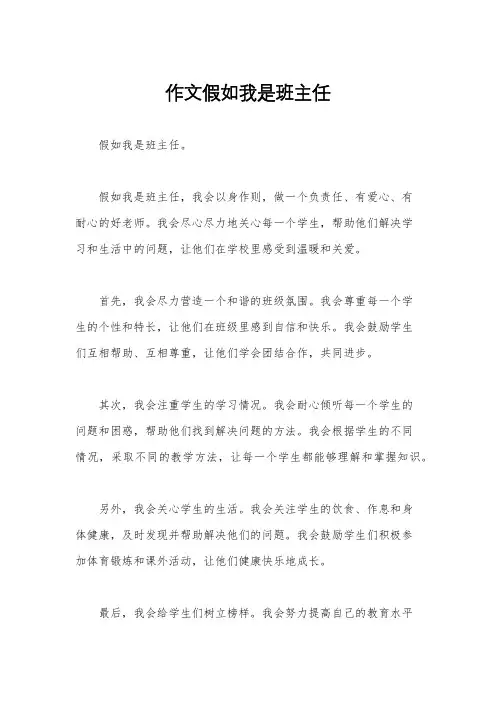 作文假如我是班主任

假如我是班主任。

假如我是班主任，我会以身作则，做一个负责任、有爱心、有耐心的好老师。我会尽心尽力地关心每一个学生，帮助他们解决学习和生活中的问题，让他们在学校里感受到温暖和关爱。

首先，我会尽力营造一个和谐的班级氛围。我会尊重每一个学生的个性和特长，让他们在班级里感到自信和快乐。我会鼓励学生们互相帮助、互相尊重，让他们学会团结合作，共同进步。

其次，我会注重学生的学习情况。我会耐心倾听每一个学生的问题和困惑，帮助他们找到解决问题的方法。我会根据学生的不同情况，采取不同的教学方法，让每一个学生都能够理解和掌握知识。

另外，我会关心学生的生活。我会关注学生的饮食、作息和身体健康，及时发现并帮助解决他们的问题。我会鼓励学生们积极参加体育锻炼和课外活动，让他们健康快乐地成长。

最后，我会给学生们树立榜样。我会努力提高自己的教育水平